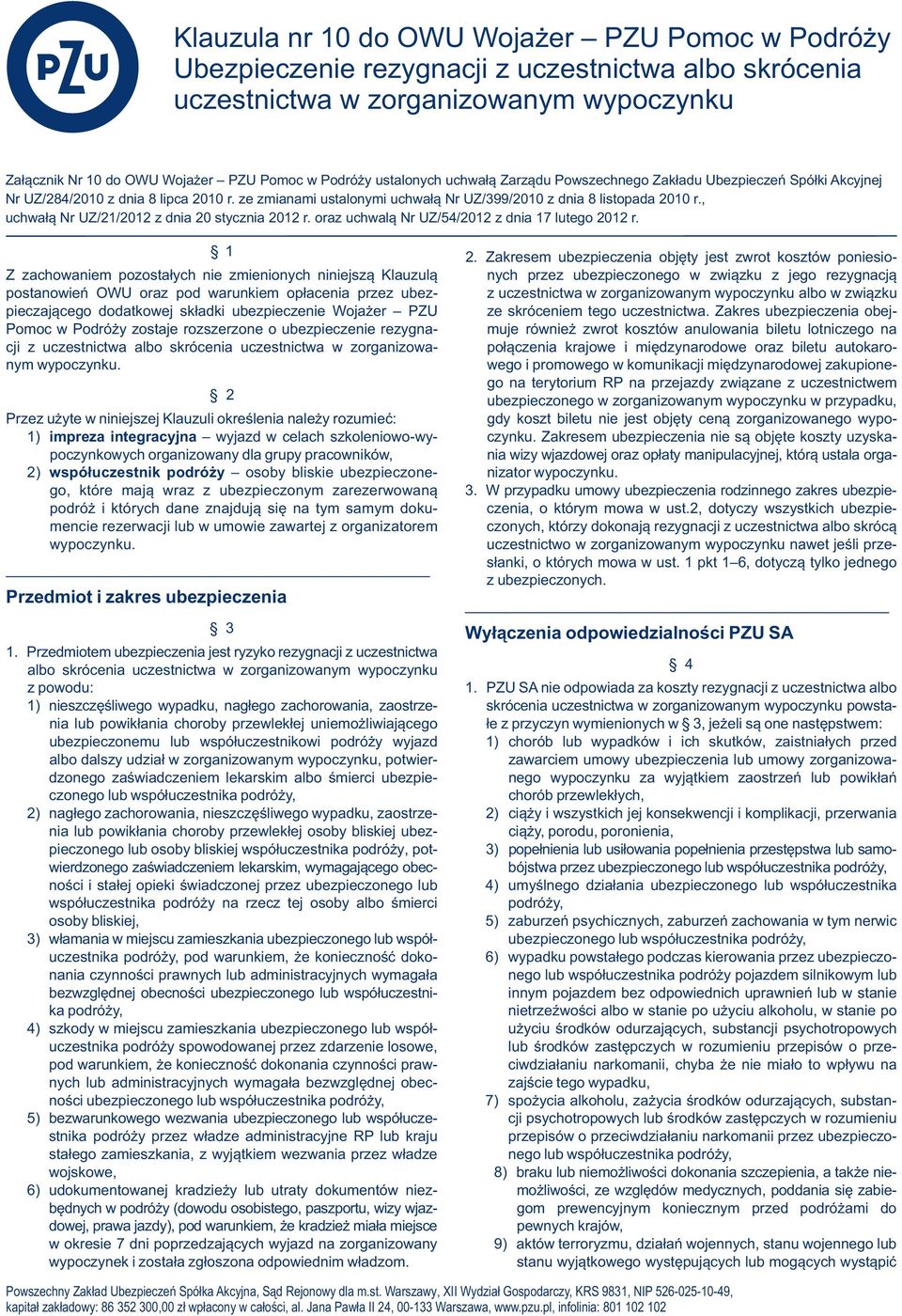 PZU

Klauzula nr 10 do OWU Wojażer – PZU Pomoc w Podróży Ubezpieczenie rezygnacji z uczestnictwa albo skrócenia uczestnictwa w zorganizowanym wypoczynku

Załącznik Nr 10 do OWU Wojażer – PZU Pomoc w Podróży ustalonych uchwałą Zarządu Powszechnego Zakładu Ubezpieczeń Spółki Akcyjnej Nr UZ/284/2010 z dnia 8 lipca 2010 r. ze zmianami ustalonymi uchwałą Nr UZ/399/2010 z dnia 8 listopada 2010 r., uchwałą Nr UZ/21/2012 z dnia 20 stycznia 2012 r. oraz uchwałą Nr UZ/54/2012 z dnia 17 lutego 2012 r.

§ 1

Z zachowaniem pozostałych nie zmienionych niniejszą Klauzulą postanowień OWU oraz pod warunkiem opłacenia przez ubezpieczającego dodatkowej składki ubezpieczenie Wojażer – PZU Pomoc w Podróży zostaje rozszerzone o ubezpieczenie rezygnacji z uczestnictwa albo skrócenia uczestnictwa w zorganizowanym wypoczynku.

§ 2

Przez użyte w niniejszej Klauzuli określenia należy rozumieć:
1) impreza integracyjna – wyjazd w celach szkoleniowo-wypoczynkowych organizowany dla grupy pracowników,
2) współuczestnik podróży – osoby bliskie ubezpieczonego, które mają wraz z ubezpieczonym zarezerwowaną podróż i których dane znajdują się na tym samym dokumencie rezerwacji lub w umowie zawartej z organizatorem wypoczynku.

Przedmiot i zakres ubezpieczenia

§ 3

1. Przedmiotem ubezpieczenia jest ryzyko rezygnacji z uczestnictwa albo skrócenia uczestnictwa w zorganizowanym wypoczynku z powodu:
1) nieszczęśliwego wypadku, nagłego zachorowania, zaostrzenia lub powikłania choroby przewlekłej uniemożliwiającego ubezpieczonemu lub współuczestnikowi podróży wyjazd albo dalszy udział w zorganizowanym wypoczynku, potwierdzonego zaświadczeniem lekarskim albo śmierci ubezpieczonego lub współuczestnika podróży,
2) nagłego zachorowania, nieszczęśliwego wypadku, zaostrzenia lub powikłania choroby przewlekłej osoby bliskiej ubezpieczonego lub osoby bliskiej współuczestnika podróży, potwierdzonego zaświadczeniem lekarskim, wymagającego obecności i stałej opieki świadczonej przez ubezpieczonego lub współuczestnika podróży na rzecz tej osoby albo śmierci osoby bliskiej,
3) włamania w miejscu zamieszkania ubezpieczonego lub współuczestnika podróży, pod warunkiem, że konieczność dokonania czynności prawnych lub administracyjnych wymagała bezwzględnej obecności ubezpieczonego lub współuczestnika podróży,
4) szkody w miejscu zamieszkania ubezpieczonego lub współuczestnika podróży spowodowanej przez zdarzenie losowe, pod warunkiem, że konieczność dokonania czynności prawnych lub administracyjnych wymagała bezwzględnej obecności ubezpieczonego lub współuczestnika podróży,
5) bezwarunkowego wezwania ubezpieczonego lub współuczestnika podróży przez władze administracyjne RP lub kraju stałego zamieszkania, z wyjątkiem wezwania przez władze wojskowe,
6) udokumentowanej kradzieży lub utraty dokumentów niezbędnych w podróży (dowodu osobistego, paszportu, wizy wjazdowej, prawa jazdy), pod warunkiem, że kradzież miała miejsce w okresie 7 dni poprzedzających wyjazd na zorganizowany wypoczynek i została zgłoszona odpowiednim władzom.

2. Zakresem ubezpieczenia objęty jest zwrot kosztów poniesionych przez ubezpieczonego w związku z jego rezygnacją z uczestnictwa w zorganizowanym wypoczynku albo w związku ze skróceniem tego uczestnictwa. Zakres ubezpieczenia obejmuje również zwrot kosztów anulowania biletu lotniczego na połączenia krajowe i międzynarodowe oraz biletu autokarowego i promowego w komunikacji międzynarodowej zakupionego na terytorium RP na przejazdy związane z uczestnictwem ubezpieczonego w zorganizowanym wypoczynku w przypadku, gdy koszt biletu nie jest objęty ceną zorganizowanego wypoczynku. Zakresem ubezpieczenia nie są objęte koszty uzyskania wizy wjazdowej oraz opłaty manipulacyjnej, którą ustala organizator wypoczynku.
3. W przypadku umowy ubezpieczenia rodzinnego zakres ubezpieczenia, o którym mowa w ust.2, dotyczy wszystkich ubezpieczonych, którzy dokonają rezygnacji z uczestnictwa albo skrócą uczestnictwo w zorganizowanym wypoczynku nawet jeśli przesłanki, o których mowa w ust. 1 pkt 1–6, dotyczą tylko jednego z ubezpieczonych.

Wyłączenia odpowiedzialności PZU SA

§ 4

1. PZU SA nie odpowiada za koszty rezygnacji z uczestnictwa albo skrócenia uczestnictwa w zorganizowanym wypoczynku powstałe z przyczyn wymienionych w § 3, jeżeli są one następstwem:
1) chorób lub wypadków i ich skutków, zaistniałych przed zawarciem umowy ubezpieczenia lub umowy zorganizowanego wypoczynku za wyjątkiem zaostrzeń lub powikłań chorób przewlekłych,
2) ciąży i wszystkich jej konsekwencji i komplikacji, przerwania ciąży, porodu, poronienia,
3) popełnienia lub usiłowania popełnienia przestępstwa lub samobójstwa przez ubezpieczonego lub współuczestnika podróży,
4) umyślnego działania ubezpieczonego lub współuczestnika podróży,
5) zaburzeń psychicznych, zaburzeń zachowania w tym nerwic ubezpieczonego lub współuczestnika podróży,
6) wypadku powstałego podczas kierowania przez ubezpieczonego lub współuczestnika podróży pojazdem silnikowym lub innym pojazdem bez odpowiednich uprawnień lub w stanie nietrzeźwości albo w stanie po użyciu alkoholu, w stanie po użyciu środków odurzających, substancji psychotropowych lub środków zastępczych w rozumieniu przepisów o przeciwdziałaniu narkomanii, chyba że nie miało to wpływu na zajście tego wypadku,
7) spożycia alkoholu, zażycia środków odurzających, substancji psychotropowych lub środków zastępczych w rozumieniu przepisów o przeciwdziałaniu narkomanii przez ubezpieczonego lub współuczestnika podróży,
8) braku lub niemożliwości dokonania szczepienia, a także niemożliwości, ze względów medycznych, poddania się zabiegom prewencyjnym koniecznym przed podróżami do pewnych krajów,
9) aktów terroryzmu, działań wojennych, stanu wojennego lub stanu wyjątkowego występujących lub mogących wystąpić

Powszechny Zakład Ubezpieczeń Spółka Akcyjna, Sąd Rejonowy dla m.st. Warszawy, XII Wydział Gospodarczy, KRS 9831, NIP 526-025-10-49, kapitał zakładowy: 86 352 300,00 zł wpłacony w całości, al. Jana Pawła II 24, 00-133 Warszawa, www.pzu.pl, infolinia: 801 102 102